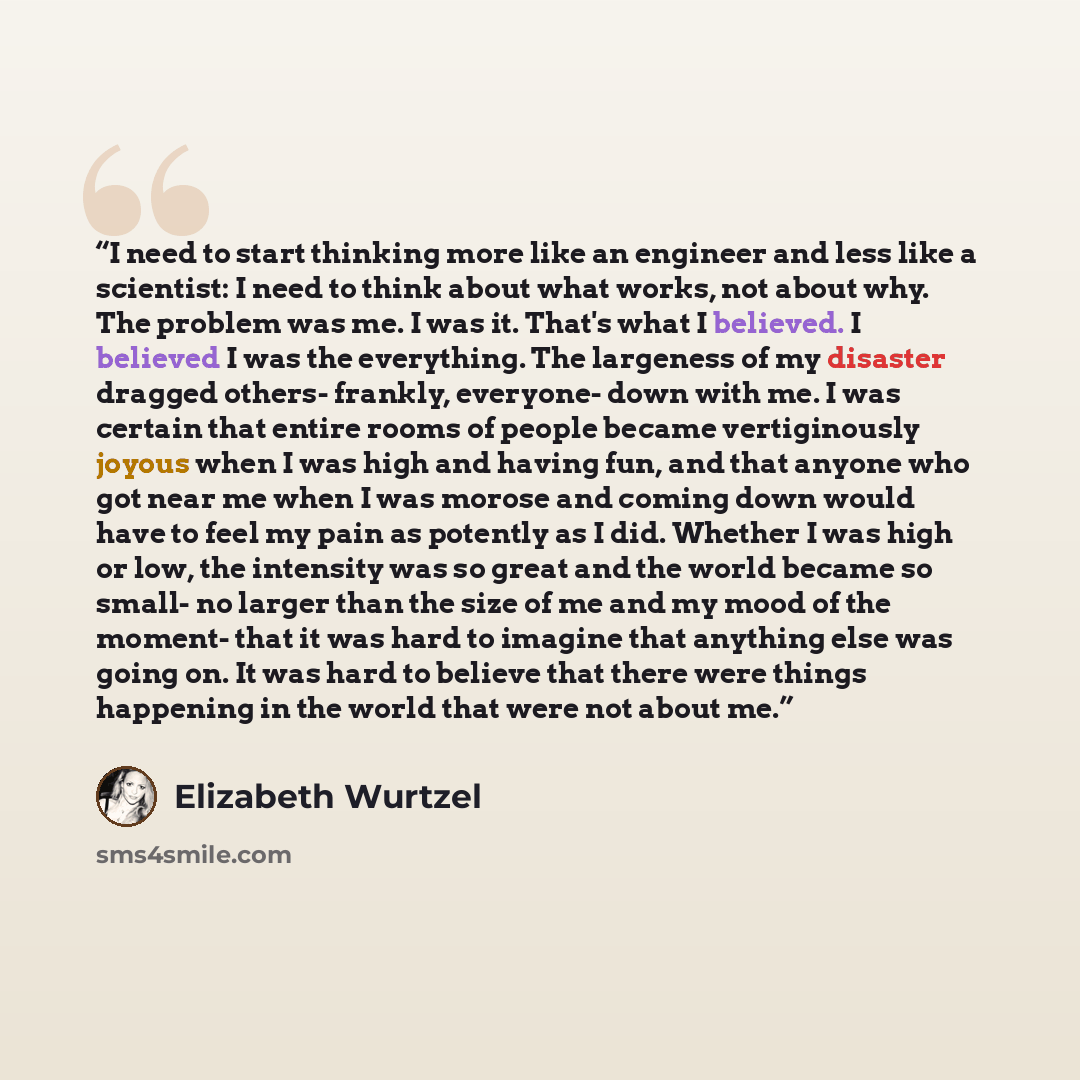 "I need to start thinking more like an engineer and less like a scientist: I need to think about what works, not about why. The problem was me. I was it. That's what I believed. I believed I was the everything. The largeness of my disaster dragged others- frankly, everyone- down with me. I was certain that entire rooms of people became vertiginously joyous when I was high and having fun, and that anyone who got near me when I was morose and coming down would have to feel my pain as potently as I did. Whether I was high or low, the intensity was so great and the world became so small- no larger than the size of me and my mood of the moment- that it was hard to imagine that anything else was going on. It was hard to believe that there were things happening in the world that were not about me."

Elizabeth Wurtzel

sms4smile.com